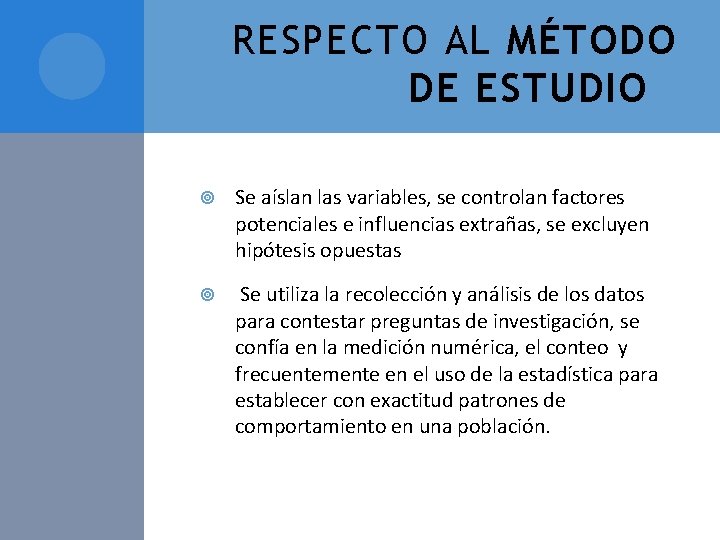 RESPECTO AL MÉTODO DE ESTUDIO

Se aíslan las variables, se controlan factores potenciales e influencias extrañas, se excluyen hipótesis opuestas

Se utiliza la recolección y análisis de los datos para contestar preguntas de investigación, se confía en la medición numérica, el conteo y frecuentemente en el uso de la estadística para establecer con exactitud patrones de comportamiento en una población.